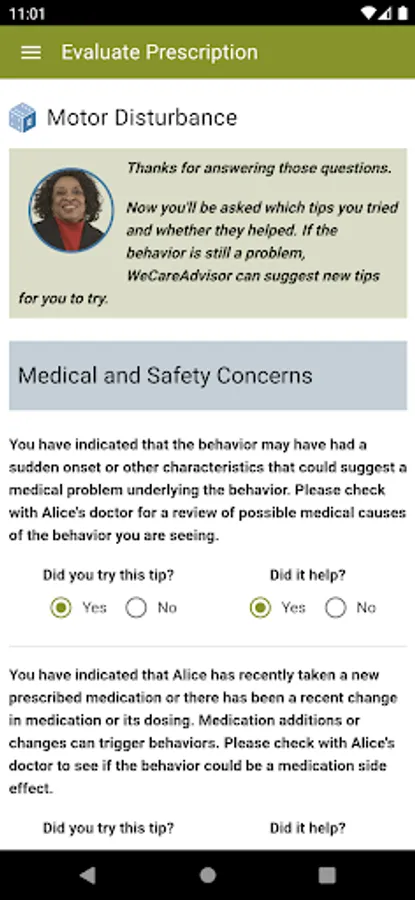 11:01

Evaluate Prescription

Motor Disturbance

Thanks for answering those questions.

Now you'll be asked which tips you tried and whether they helped. If the behavior is still a problem, WeCareAdvisor can suggest new tips for you to try.

Medical and Safety Concerns

You have indicated that the behavior may have had a sudden onset or other characteristics that could suggest a medical problem underlying the behavior. Please check with Alice's doctor for a review of possible medical causes of the behavior you are seeing.

Did you try this tip?
Yes No

Did it help?
Yes No

You have indicated that Alice has recently taken a new prescribed medication or there has been a recent change in medication or its dosing. Medication additions or changes can trigger behaviors. Please check with Alice's doctor to see if the behavior could be a medication side effect.

Did you try this tip?

Did it help?